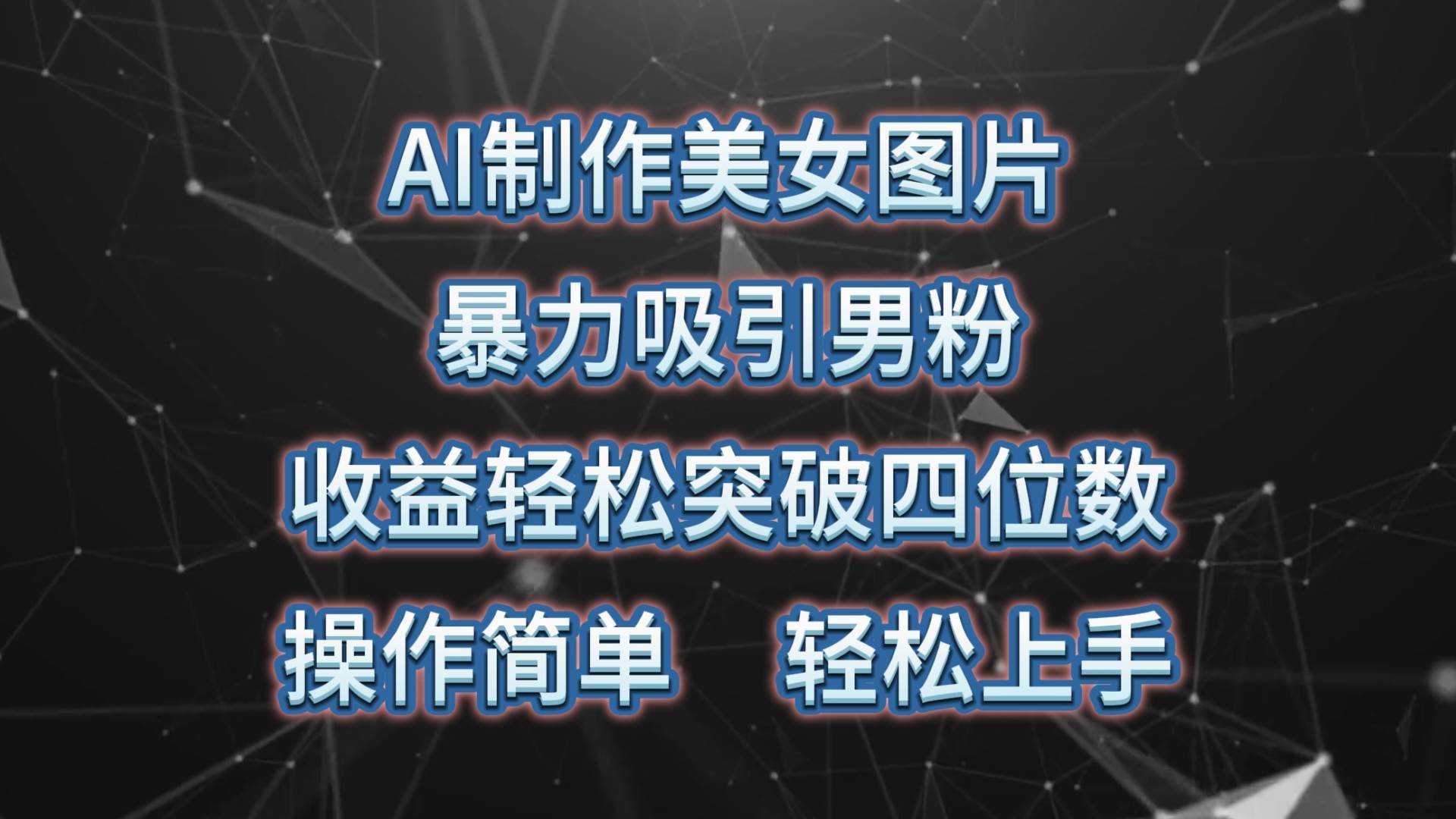 AI制作美女图片
暴力吸引男粉
收益轻松突破四位数
操作简单 轻松上手